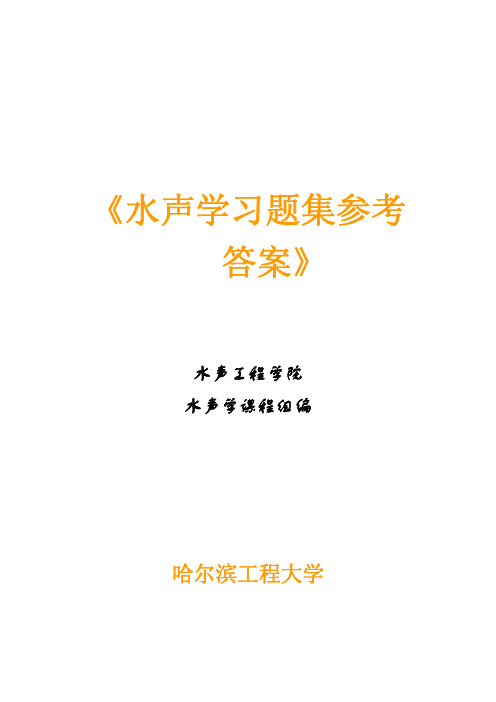 《水声学习题集参考答案》

水声工程学院

水声学课程组编

哈尔滨工程大学